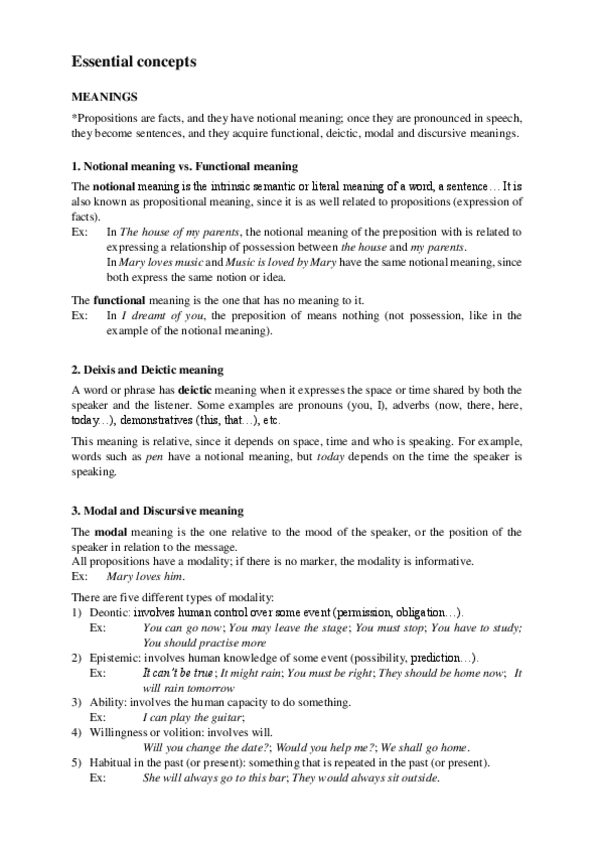 Essential concepts

MEANINGS

*Propositions are facts, and they have notional meaning; once they are pronounced in speech, they become sentences, and they acquire functional, deictic, modal and discursive meanings.

1. Notional meaning vs. Functional meaning

The notional meaning is the intrinsic semantic or literal meaning of a word, a sentence… It is also known as propositional meaning, since it is as well related to propositions (expression of facts).

Ex: In The house of my parents, the notional meaning of the preposition with is related to expressing a relationship of possession between the house and my parents.
In Mary loves music and Music is loved by Mary have the same notional meaning, since both express the same notion or idea.

The functional meaning is the one that has no meaning to it.

Ex: In I dreamt of you, the preposition of means nothing (not possession, like in the example of the notional meaning).

2. Deixis and Deictic meaning

A word or phrase has deictic meaning when it expresses the space or time shared by both the speaker and the listener. Some examples are pronouns (you, I), adverbs (now, there, here, today…), demonstratives (this, that…), etc.

This meaning is relative, since it depends on space, time and who is speaking. For example, words such as pen have a notional meaning, but today depends on the time the speaker is speaking.

3. Modal and Discursive meaning

The modal meaning is the one relative to the mood of the speaker, or the position of the speaker in relation to the message.
All propositions have a modality; if there is no marker, the modality is informative.
Ex: Mary loves him.

There are five different types of modality:
1) Deontic: involves human control over some event (permission, obligation…).
Ex: You can go now; You may leave the stage; You must stop; You have to study; You should practise more
2) Epistemic: involves human knowledge of some event (possibility, prediction…).
Ex: It can't be true; It might rain; You must be right; They should be home now; It will rain tomorrow
3) Ability: involves the human capacity to do something.
Ex: I can play the guitar;
4) Willingness or volition: involves will.
Will you change the date?; Would you help me?; We shall go home.
5) Habitual in the past (or present): something that is repeated in the past (or present).
Ex: She will always go to this bar; They would always sit outside.